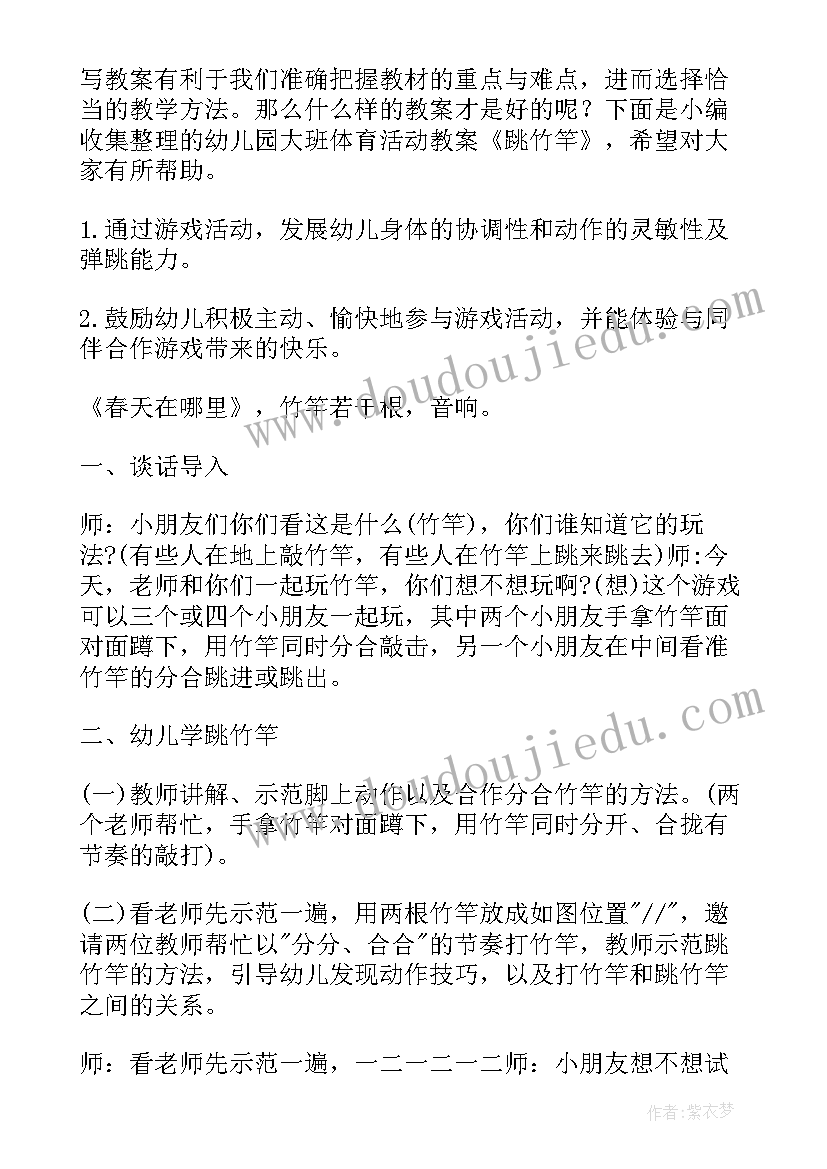 写教案有利于我们准确把握教材的重点与难点，进而选择恰当的教学方法。那么什么样的教案才是好的呢？下面是小编收集整理的幼儿园大班体育活动教案《跳竹竿》，希望对大家有所帮助。

1.通过游戏活动，发展幼儿身体的协调性和动作的灵敏性及弹跳能力。

2.鼓励幼儿积极主动、愉快地参与游戏活动，并能体验与同伴合作游戏带来的快乐。

《春天在哪里》，竹竿若干根，音响。

一、谈话导入

师：小朋友们你们看这是什么(竹竿)，你们谁知道它的玩法?(有些人在地上敲竹竿，有些人在竹竿上跳来跳去)师:今天，老师和你们一起玩竹竿，你们想不想玩啊?(想)这个游戏可以三个或四个小朋友一起玩，其中两个小朋友手拿竹竿面对面蹲下，用竹竿同时分合敲击，另一个小朋友在中间看准竹竿的分合跳进或跳出。

二、幼儿学跳竹竿

(一)教师讲解、示范脚上动作以及合作分合竹竿的方法。(两个老师帮忙，手拿竹竿对面蹲下，用竹竿同时分开、合拢有节奏的敲打)。

(二)看老师先示范一遍，用两根竹竿放成如图位置"//"，邀请两位教师帮忙以"分分、合合"的节奏打竹竿，教师示范跳竹竿的方法，引导幼儿发现动作技巧，以及打竹竿和跳竹竿之间的关系。

师：看老师先示范一遍，一二一二一二师：小朋友想不想试

www.doudoujiedu.com

www.doudoujiedu.com

作者：紫衣梦